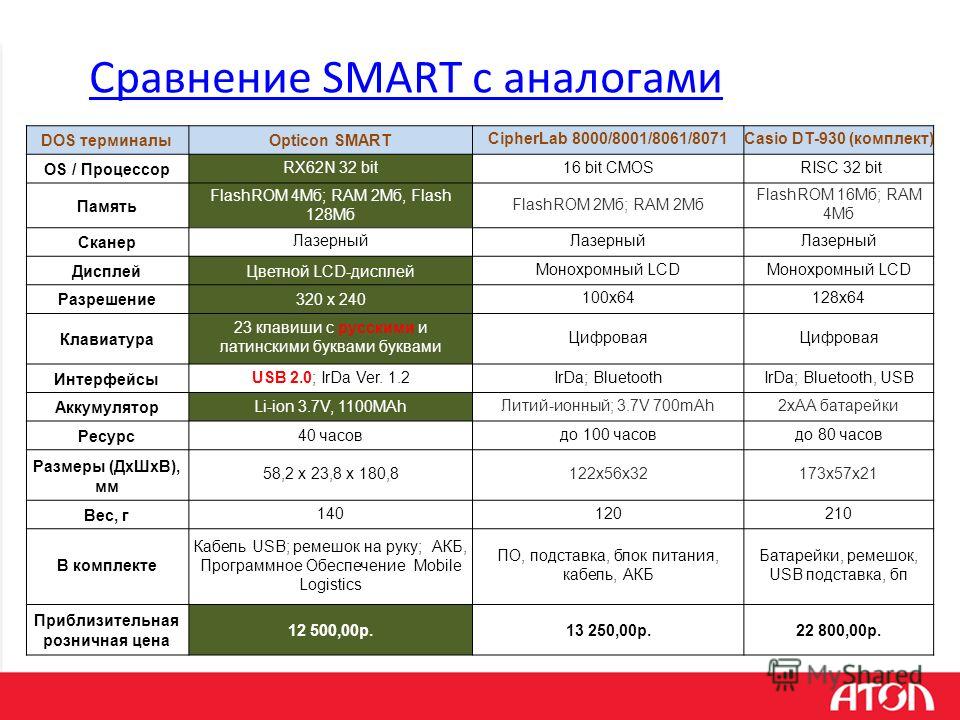 Сравнение SMART с аналогами

| DOS терминалы | Opticon SMART | CipherLab 8000/8001/8061/8071 | Casio DT-930 (комплект) |
|---|---|---|---|
| OS / Процессор | RX62N 32 bit | 16 bit CMOS | RISC 32 bit |
| Память | FlashROM 4Мб; RAM 2Мб, Flash 128Мб | FlashROM 2Мб; RAM 2Мб | FlashROM 16Мб; RAM 4Мб |
| Сканер | Лазерный | Лазерный | Лазерный |
| Дисплей | Цветной LCD-дисплей | Монохромный LCD | Монохромный LCD |
| Разрешение | 320 x 240 | 100x64 | 128x64 |
| Клавиатура | 23 клавиши с русскими и латинскими буквами буквами | Цифровая | Цифровая |
| Интерфейсы | USB 2.0; IrDa Ver. 1.2 | IrDa; Bluetooth | IrDa; Bluetooth, USB |
| Аккумулятор | Li-ion 3.7V, 1100MAh | Литий-ионный; 3.7V 700mAh | 2xAA батарейки |
| Ресурс | 40 часов | до 100 часов | до 80 часов |
| Размеры (ДхШхВ), мм | 58,2 x 23,8 x 180,8 | 122x56x32 | 173x57x21 |
| Вес, г | 140 | 120 | 210 |
| В комплекте | Кабель USB; ремешок на руку; АКБ, Программное Обеспечение Mobile Logistics | ПО, подставка, блок питания, кабель, АКБ | Батарейки, ремешок, USB подставка, бп |
| Приблизительная розничная цена | 12 500,00р. | 13 250,00р. | 22 800,00р. |

MyShared
АТОЛ